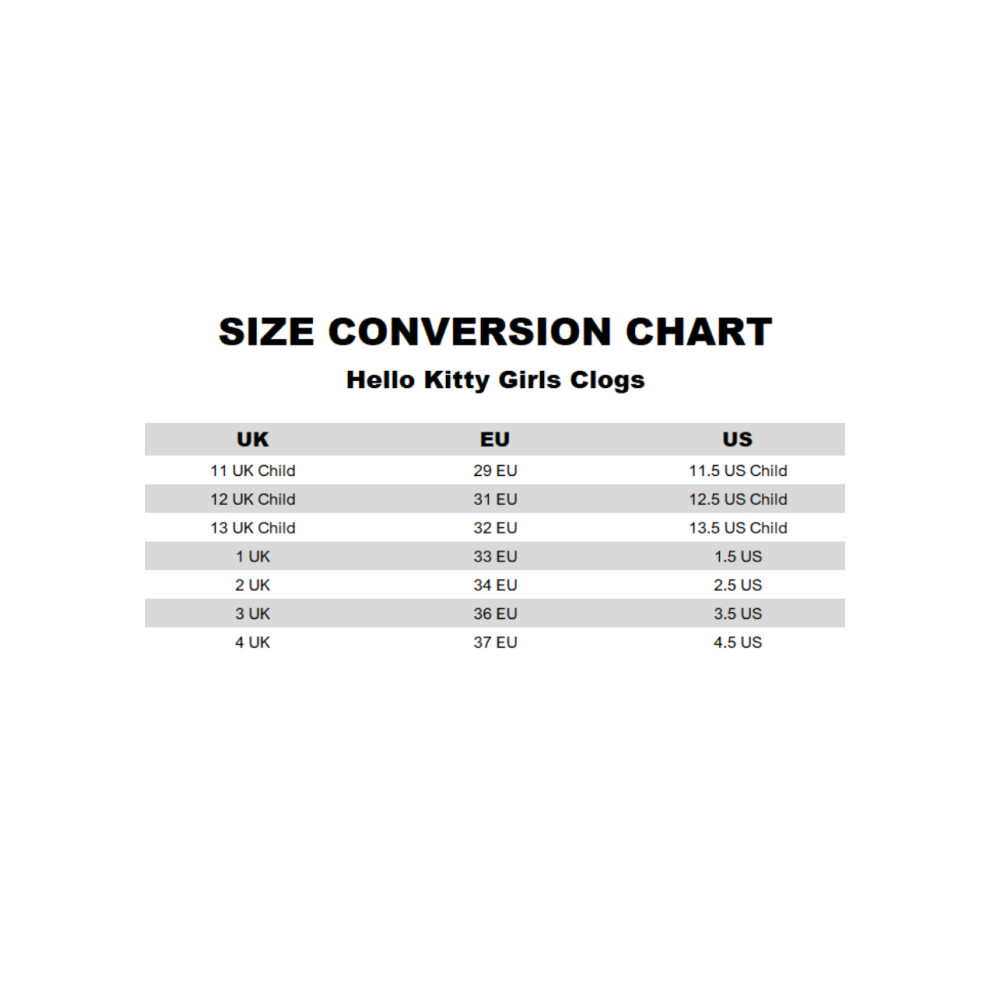 SIZE CONVERSION CHART

Hello Kitty Girls Clogs

| UK | EU | US |
|---|---|---|
| 11 UK Child | 29 EU | 11.5 US Child |
| 12 UK Child | 31 EU | 12.5 US Child |
| 13 UK Child | 32 EU | 13.5 US Child |
| 1 UK | 33 EU | 1.5 US |
| 2 UK | 34 EU | 2.5 US |
| 3 UK | 36 EU | 3.5 US |
| 4 UK | 37 EU | 4.5 US |